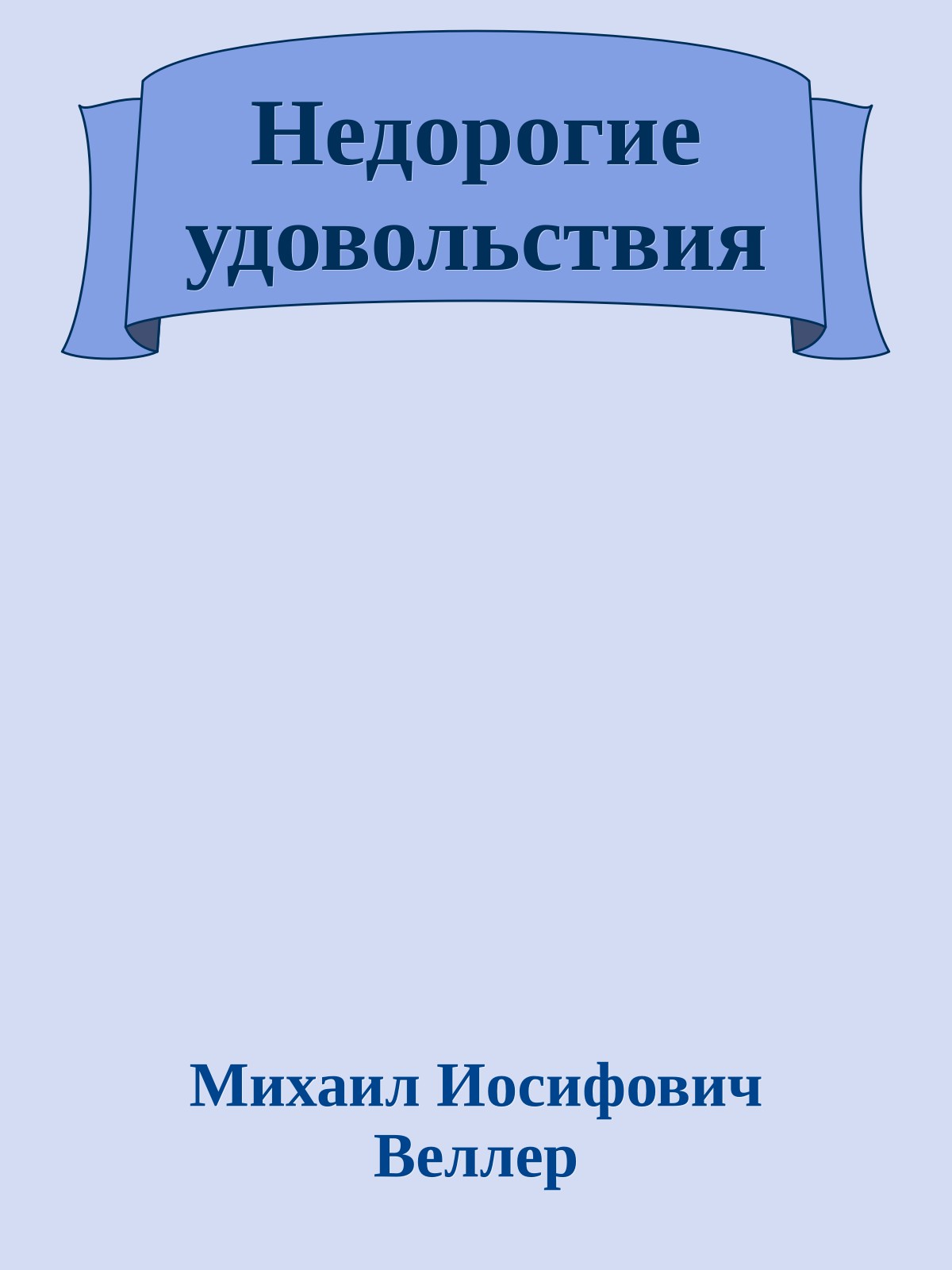 Недорогие удовольствия

Михаил Иосифович Веллер